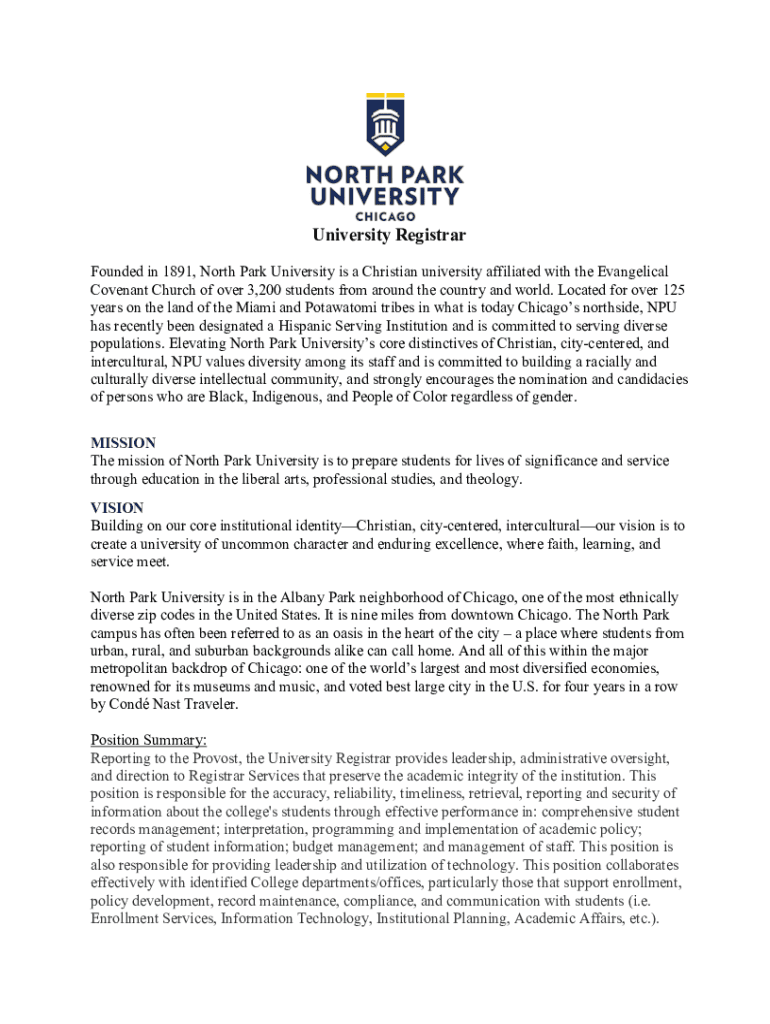 NORTH PARK UNIVERSITY
CHICAGO

University Registrar

Founded in 1891, North Park University is a Christian university affiliated with the Evangelical Covenant Church of over 3,200 students from around the country and world. Located for over 125 years on the land of the Miami and Potawatomi tribes in what is today Chicago's northside, NPU has recently been designated a Hispanic Serving Institution and is committed to serving diverse populations. Elevating North Park University's core distinctives of Christian, city-centered, and intercultural, NPU values diversity among its staff and is committed to building a racially and culturally diverse intellectual community, and strongly encourages the nomination and candidacies of persons who are Black, Indigenous, and People of Color regardless of gender.

MISSION
The mission of North Park University is to prepare students for lives of significance and service through education in the liberal arts, professional studies, and theology.

VISION
Building on our core institutional identity—Christian, city-centered, intercultural—our vision is to create a university of uncommon character and enduring excellence, where faith, learning, and service meet.

North Park University is in the Albany Park neighborhood of Chicago, one of the most ethnically diverse zip codes in the United States. It is nine miles from downtown Chicago. The North Park campus has often been referred to as an oasis in the heart of the city – a place where students from urban, rural, and suburban backgrounds alike can call home. And all of this within the major metropolitan backdrop of Chicago: one of the world's largest and most diversified economies, renowned for its museums and music, and voted best large city in the U.S. for four years in a row by Condé Nast Traveler.

Position Summary:
Reporting to the Provost, the University Registrar provides leadership, administrative oversight, and direction to Registrar Services that preserve the academic integrity of the institution. This position is responsible for the accuracy, reliability, timeliness, retrieval, reporting and security of information about the college's students through effective performance in: comprehensive student records management; interpretation, programming and implementation of academic policy; reporting of student information; budget management; and management of staff. This position is also responsible for providing leadership and utilization of technology. This position collaborates effectively with identified College departments/offices, particularly those that support enrollment, policy development, record maintenance, compliance, and communication with students (i.e. Enrollment Services, Information Technology, Institutional Planning, Academic Affairs, etc.).